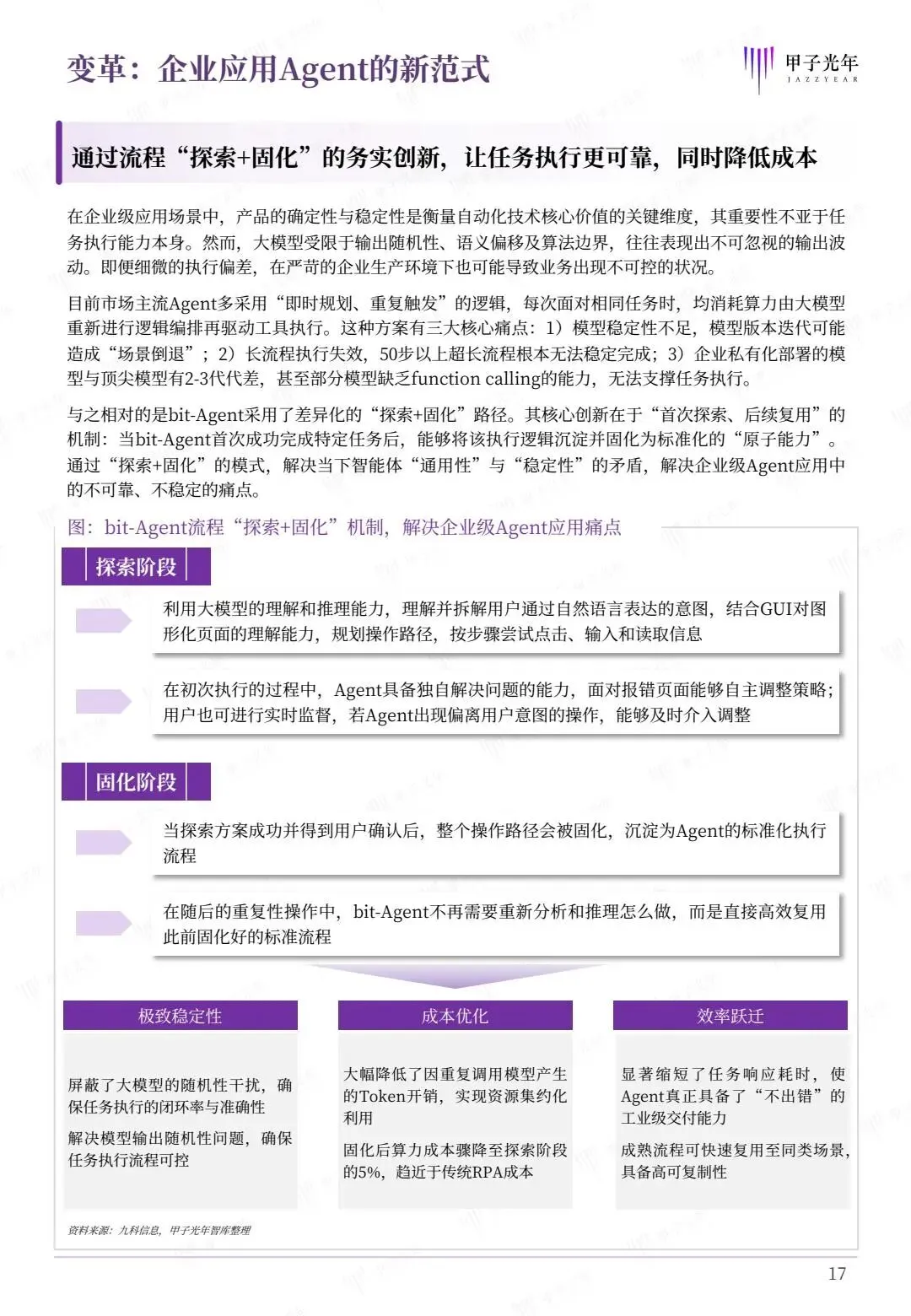 变革：企业应用Agent的新范式

甲子光年
JAZZYEAR

通过流程“探索+固化”的务实创新，让任务执行更可靠，同时降低成本

在企业级应用场景中，产品的确定性与稳定性是衡量自动化技术核心价值的关键维度，其重要性不亚于任务执行能力本身。然而，大模型受限于输出随机性、语义偏移及算法边界，往往表现出不可忽视的输出波动。即便细微的执行偏差，在严苛的企业生产环境下也可能导致业务出现不可控的状况。

目前市场主流Agent多采用“即时规划、重复触发”的逻辑，每次面对相同任务时，均消耗算力由大模型重新进行逻辑编排再驱动工具执行。这种方案有三大核心痛点：1）模型稳定性不足，模型版本迭代可能造成“场景倒退”；2）长流程执行失效，50步以上超长流程根本无法稳定完成；3）企业私有化部署的模型与顶尖模型有2-3代代差，甚至部分模型缺乏function calling的能力，无法支撑任务执行。

与之相对的是bit-Agent采用了差异化的“探索+固化”路径。其核心创新在于“首次探索、后续复用”的机制：当bit-Agent首次成功完成特定任务后，能够将该执行逻辑沉淀并固化为标准化的“原子能力”。通过“探索+固化”的模式，解决当下智能体“通用性”与“稳定性”的矛盾，解决企业级Agent应用中的不可靠、不稳定的痛点。

图：bit-Agent流程“探索+固化”机制，解决企业级Agent应用痛点

探索阶段

利用大模型的理解和推理能力，理解并拆解用户通过自然语言表达的意图，结合GUI对图形化页面的理解能力，规划操作路径，按步骤尝试点击、输入和读取信息

在初次执行的过程中，Agent具备独自解决问题的能力，面对报错页面能够自主调整策略；用户也可进行实时监督，若Agent出现偏离用户意图的操作，能够及时介入调整

固化阶段

当探索方案成功并得到用户确认后，整个操作路径会被固化，沉淀为Agent的标准化执行流程

在随后的重复性操作中，bit-Agent不再需要重新分析和推理怎么做，而是直接高效复用此前固化好的标准流程

极致稳定性

屏蔽了大模型的随机性干扰，确保任务执行的闭环率与准确性

解决模型输出随机性问题，确保任务执行流程可控

成本优化

大幅降低了因重复调用模型产生的Token开销，实现资源集约化利用

固化后算力成本骤降至探索阶段的5%，趋近于传统RPA成本

效率跃迁

显著缩短了任务响应耗时，使Agent真正具备了“不出错”的工业级交付能力

成熟流程可快速复用至同类场景，具备高可复制性

资料来源：九科信息，甲子光年智库整理

17